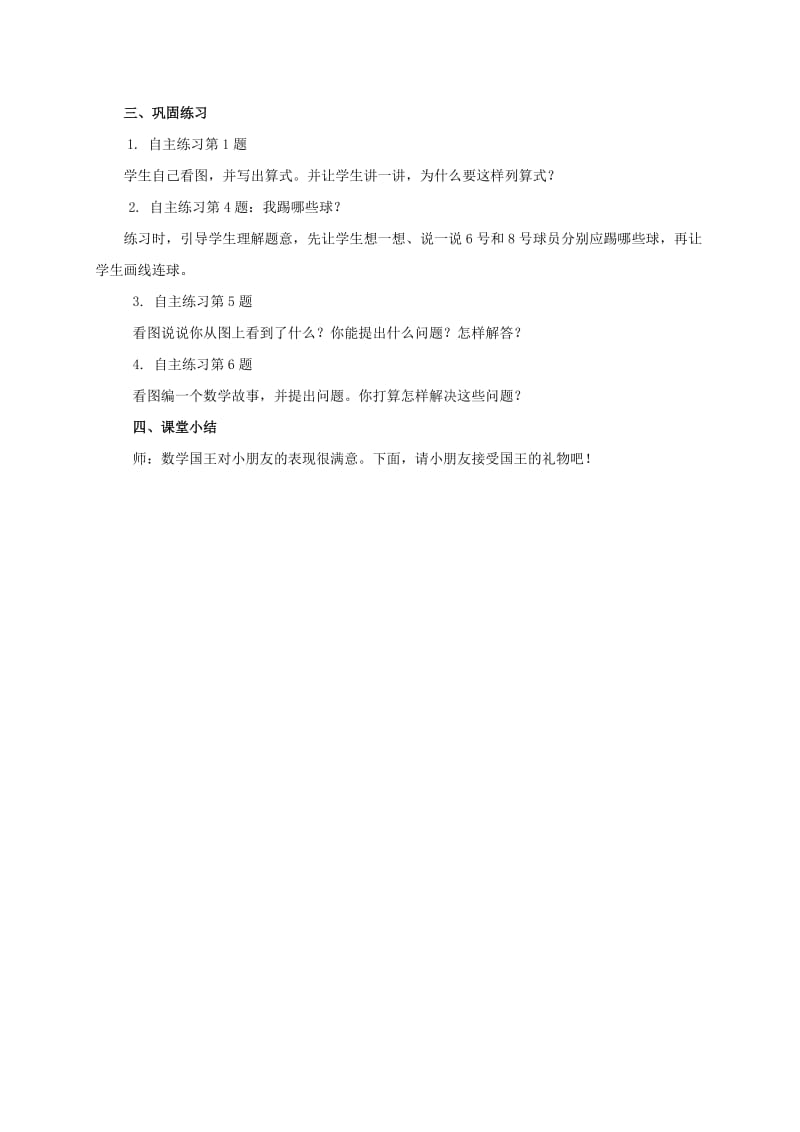 三、巩固练习

1. 自主练习第1题

学生自己看图，并写出算式。并让学生讲一讲，为什么要这样列算式？

2. 自主练习第4题：我踢哪些球？

练习时，引导学生理解题意，先让学生想一想、说一说6号和8号球员分别应踢哪些球，再让学生画线连球。

3. 自主练习第5题

看图说说你从图上看到了什么？你能提出什么问题？怎样解答？

4. 自主练习第6题

看图编一个数学故事，并提出问题。你打算怎样解决这些问题？

四、课堂小结

师：数学国王对小朋友的表现很满意。下面，请小朋友接受国王的礼物吧！